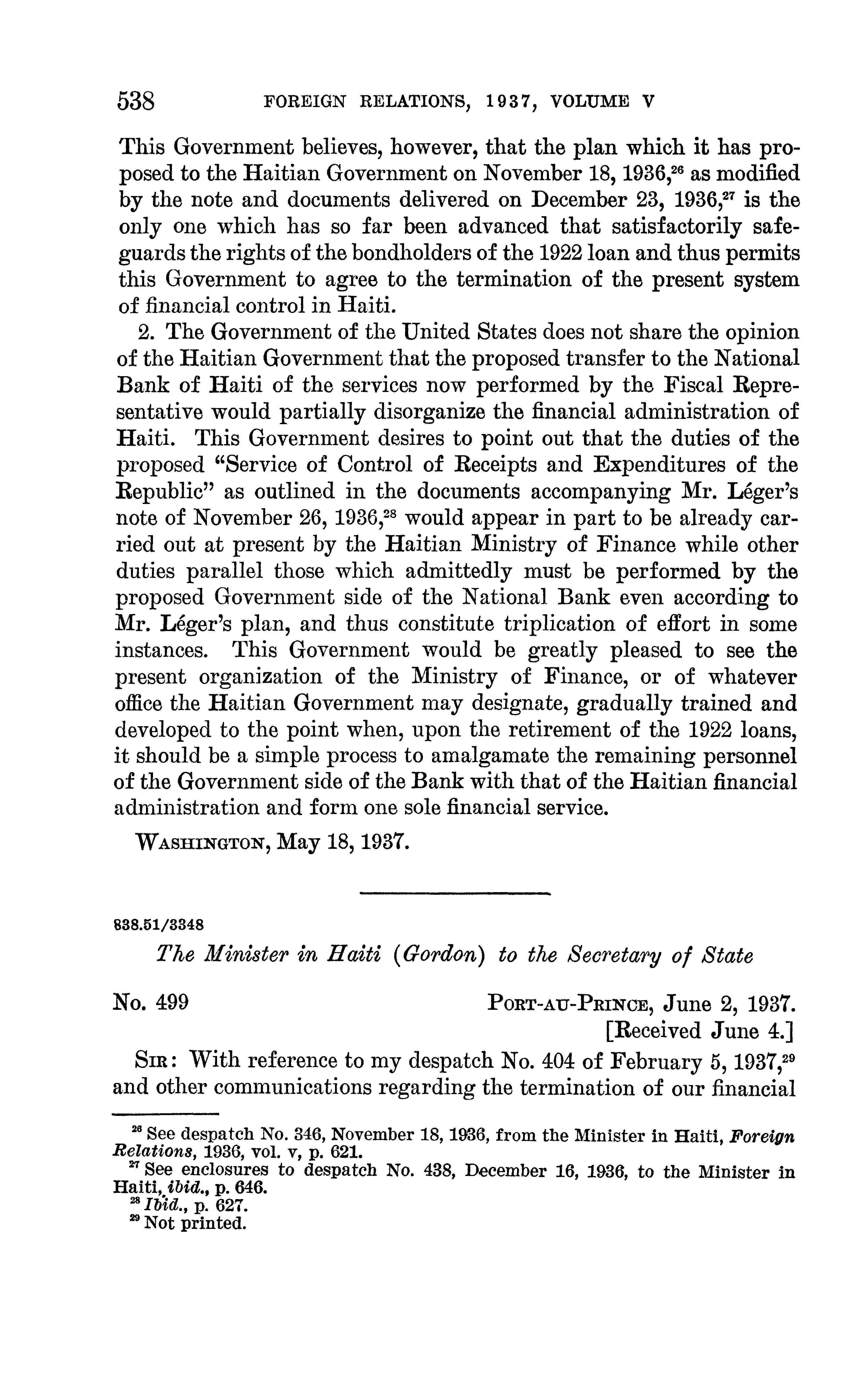 538 FOREIGN RELATIONS, 1937, VOLUME V

This Government believes, however, that the plan which it has proposed to the Haitian Government on November 18, 1936,$^{26}$ as modified by the note and documents delivered on December 23, 1936,$^{27}$ is the only one which has so far been advanced that satisfactorily safeguards the rights of the bondholders of the 1922 loan and thus permits this Government to agree to the termination of the present system of financial control in Haiti.

2. The Government of the United States does not share the opinion of the Haitian Government that the proposed transfer to the National Bank of Haiti of the services now performed by the Fiscal Representative would partially disorganize the financial administration of Haiti. This Government desires to point out that the duties of the proposed "Service of Control of Receipts and Expenditures of the Republic" as outlined in the documents accompanying Mr. Léger's note of November 26, 1936,$^{28}$ would appear in part to be already carried out at present by the Haitian Ministry of Finance while other duties parallel those which admittedly must be performed by the proposed Government side of the National Bank even according to Mr. Léger's plan, and thus constitute triplication of effort in some instances. This Government would be greatly pleased to see the present organization of the Ministry of Finance, or of whatever office the Haitian Government may designate, gradually trained and developed to the point when, upon the retirement of the 1922 loans, it should be a simple process to amalgamate the remaining personnel of the Government side of the Bank with that of the Haitian financial administration and form one sole financial service.

WASHINGTON, May 18, 1937.

838.51/3348

The Minister in Haiti (Gordon) to the Secretary of State

No. 499 PORT-AU-PRINCE, June 2, 1937.
[Received June 4.]

SIR: With reference to my despatch No. 404 of February 5, 1937,$^{29}$ and other communications regarding the termination of our financial

$^{26}$ See despatch No. 346, November 18, 1936, from the Minister in Haiti, Foreign Relations, 1936, vol. v, p. 621.
$^{27}$ See enclosures to despatch No. 438, December 16, 1936, to the Minister in Haiti, ibid., p. 646.
$^{28}$ Ibid., p. 627.
$^{29}$ Not printed.